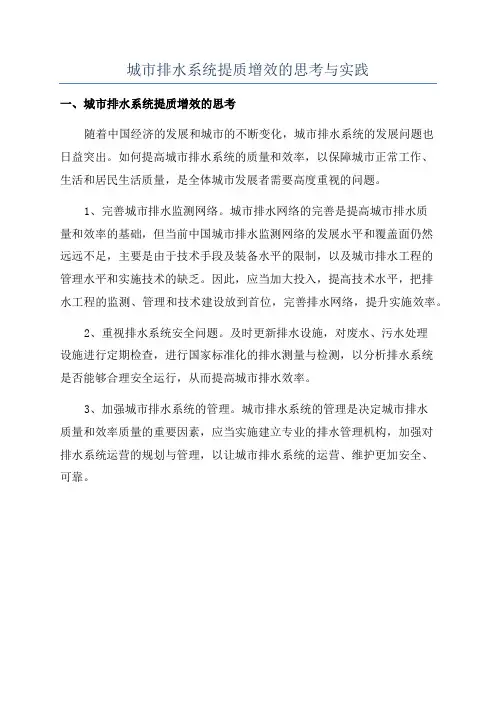 城市排水系统提质增效的思考与实践

一、城市排水系统提质增效的思考

随着中国经济的发展和城市的不断变化，城市排水系统的发展问题也日益突出。如何提高城市排水系统的质量和效率，以保障城市正常工作、生活和居民生活质量，是全体城市发展者需要高度重视的问题。

1、完善城市排水监测网络。城市排水网络的完善是提高城市排水质量和效率的基础，但当前中国城市排水监测网络的发展水平和覆盖面仍然远远不足，主要是由于技术手段及装备水平的限制，以及城市排水工程的管理水平和实施技术的缺乏。因此，应当加大投入，提高技术水平，把排水工程的监测、管理和技术建设放到首位，完善排水网络，提升实施效率。

2、重视排水系统安全问题。及时更新排水设施，对废水、污水处理设施进行定期检查，进行国家标准化的排水测量与检测，以分析排水系统是否能够合理安全运行，从而提高城市排水效率。

3、加强城市排水系统的管理。城市排水系统的管理是决定城市排水质量和效率质量的重要因素，应当实施建立专业的排水管理机构，加强对排水系统运营的规划与管理，以让城市排水系统的运营、维护更加安全、可靠。